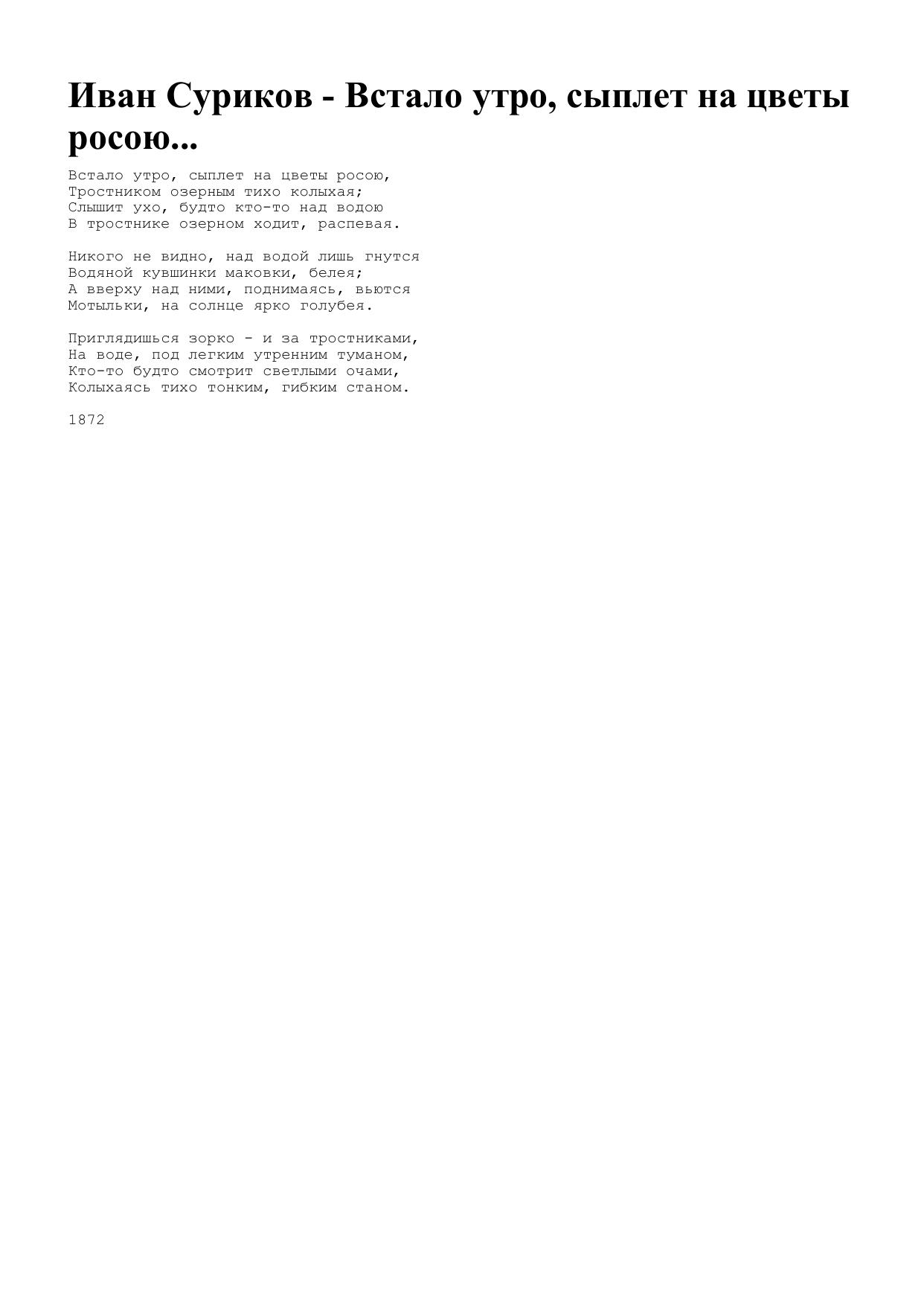 Иван Суриков - Встало утро, сыплет на цветы росою...

Встало утро, сыплет на цветы росою,
Тростником озерным тихо колыхая;
Слышит ухо, будто кто-то над водою
В тростнике озерном ходит, распевая.

Никого не видно, над водой лишь гнутся
Водяной кувшинки маковки, белея;
А вверху над ними, поднимаясь, вьются
Мотыльки, на солнце ярко голубея.

Приглядишься зорко - и за тростниками,
На воде, под легким утренним туманом,
Кто-то будто смотрит светлыми очами,
Колыхаясь тихо тонким, гибким станом.

1872